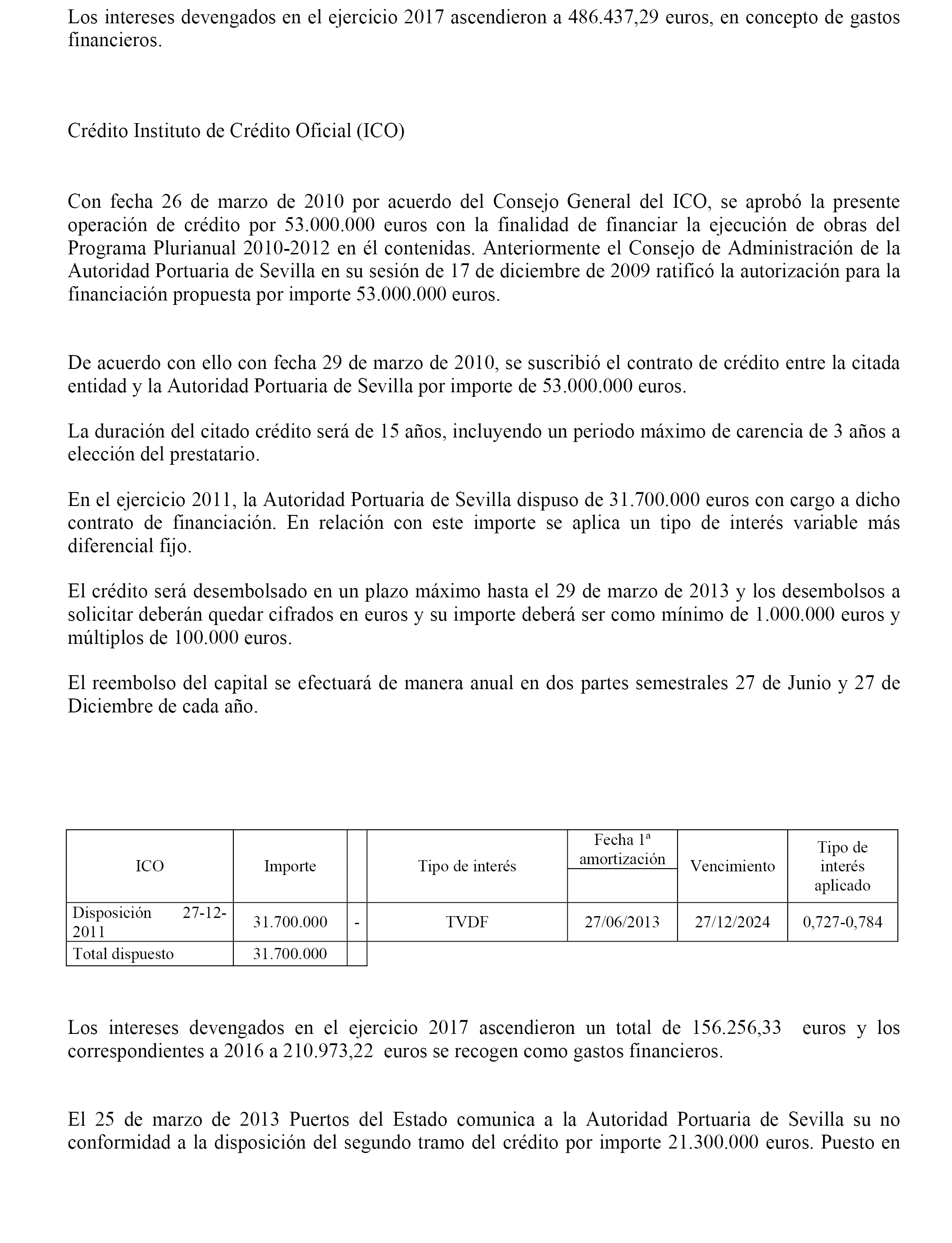 Los intereses devengados en el ejercicio 2017 ascendieron a 486.437,29 euros, en concepto de gastos financieros.

Crédito Instituto de Crédito Oficial (ICO)

Con fecha 26 de marzo de 2010 por acuerdo del Consejo General del ICO, se aprobó la presente operación de crédito por 53.000.000 euros con la finalidad de financiar la ejecución de obras del Programa Plurianual 2010-2012 en él contenidas. Anteriormente el Consejo de Administración de la Autoridad Portuaria de Sevilla en su sesión de 17 de diciembre de 2009 ratificó la autorización para la financiación propuesta por importe 53.000.000 euros.

De acuerdo con ello con fecha 29 de marzo de 2010, se suscribió el contrato de crédito entre la citada entidad y la Autoridad Portuaria de Sevilla por importe de 53.000.000 euros.

La duración del citado crédito será de 15 años, incluyendo un periodo máximo de carencia de 3 años a elección del prestatario.

En el ejercicio 2011, la Autoridad Portuaria de Sevilla dispuso de 31.700.000 euros con cargo a dicho contrato de financiación. En relación con este importe se aplica un tipo de interés variable más diferencial fijo.

El crédito será desembolsado en un plazo máximo hasta el 29 de marzo de 2013 y los desembolsos a solicitar deberán quedar cifrados en euros y su importe deberá ser como mínimo de 1.000.000 euros y múltiplos de 100.000 euros.

El reembolso del capital se efectuará de manera anual en dos partes semestrales 27 de Junio y 27 de Diciembre de cada año.

| ICO | Importe | | Tipo de interés | Fecha 1ª amortización | Vencimiento | Tipo de interés aplicado |
|---|---|---|---|---|---|---|
| Disposición 27-12-2011 | 31.700.000 | - | TVDF | 27/06/2013 | 27/12/2024 | 0,727-0,784 |
| Total dispuesto | 31.700.000 | | | | | |

Los intereses devengados en el ejercicio 2017 ascendieron un total de 156.256,33 euros y los correspondientes a 2016 a 210.973,22 euros se recogen como gastos financieros.

El 25 de marzo de 2013 Puertos del Estado comunica a la Autoridad Portuaria de Sevilla su no conformidad a la disposición del segundo tramo del crédito por importe 21.300.000 euros. Puesto en